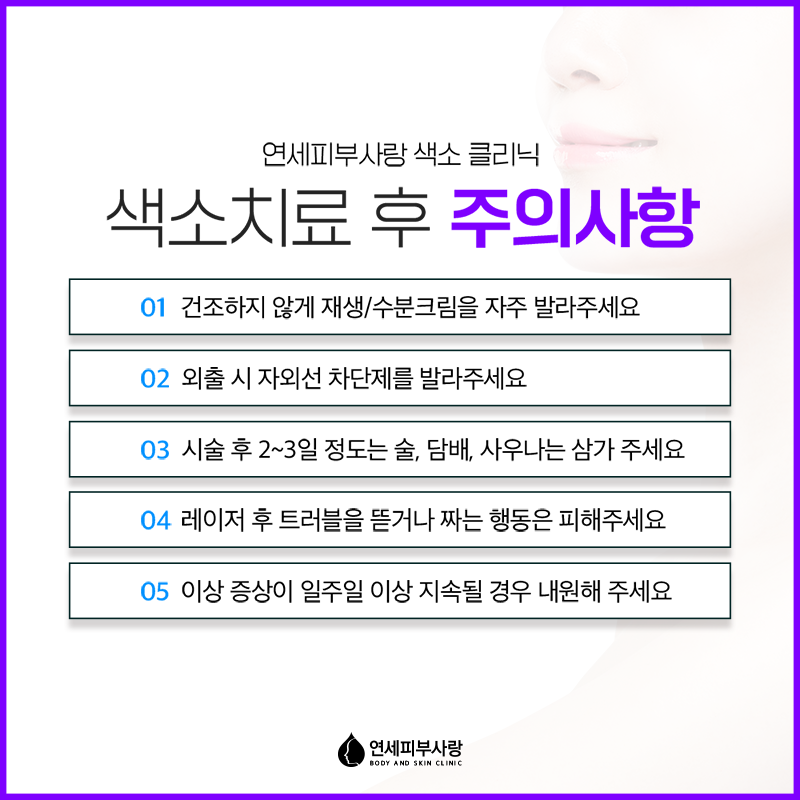 연세피부사랑 색소 클리닉

색소치료 후 주의사항

01 건조하지 않게 재생/수분크림을 자주 발라주세요

02 외출 시 자외선 차단제를 발라주세요

03 시술 후 2~3일 정도는 술, 담배, 사우나는 삼가 주세요

04 레이저 후 트러블을 뜯거나 짜는 행동은 피해주세요

05 이상 증상이 일주일 이상 지속될 경우 내원해 주세요

연세피부사랑
BODY AND SKIN CLINIC